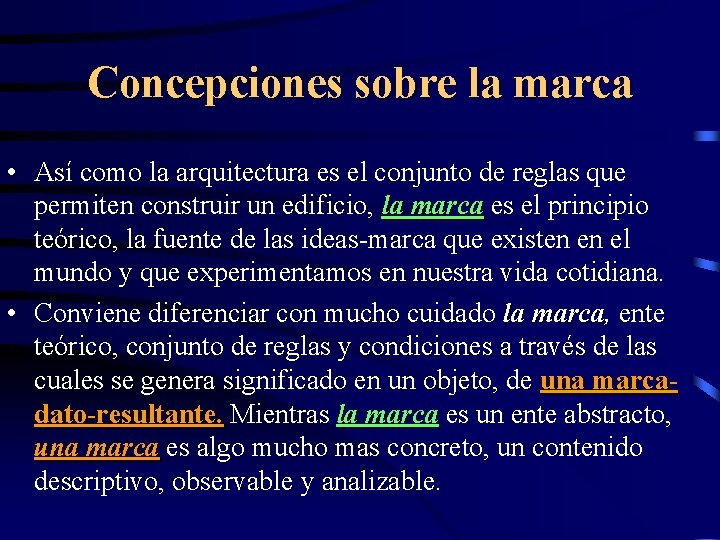 Concepciones sobre la marca

• Así como la arquitectura es el conjunto de reglas que permiten construir un edificio, la marca es el principio teórico, la fuente de las ideas-marca que existen en el mundo y que experimentamos en nuestra vida cotidiana.

• Conviene diferenciar con mucho cuidado la marca, ente teórico, conjunto de reglas y condiciones a través de las cuales se genera significado en un objeto, de una marca-dato-resultante. Mientras la marca es un ente abstracto, una marca es algo mucho mas concreto, un contenido descriptivo, observable y analizable.